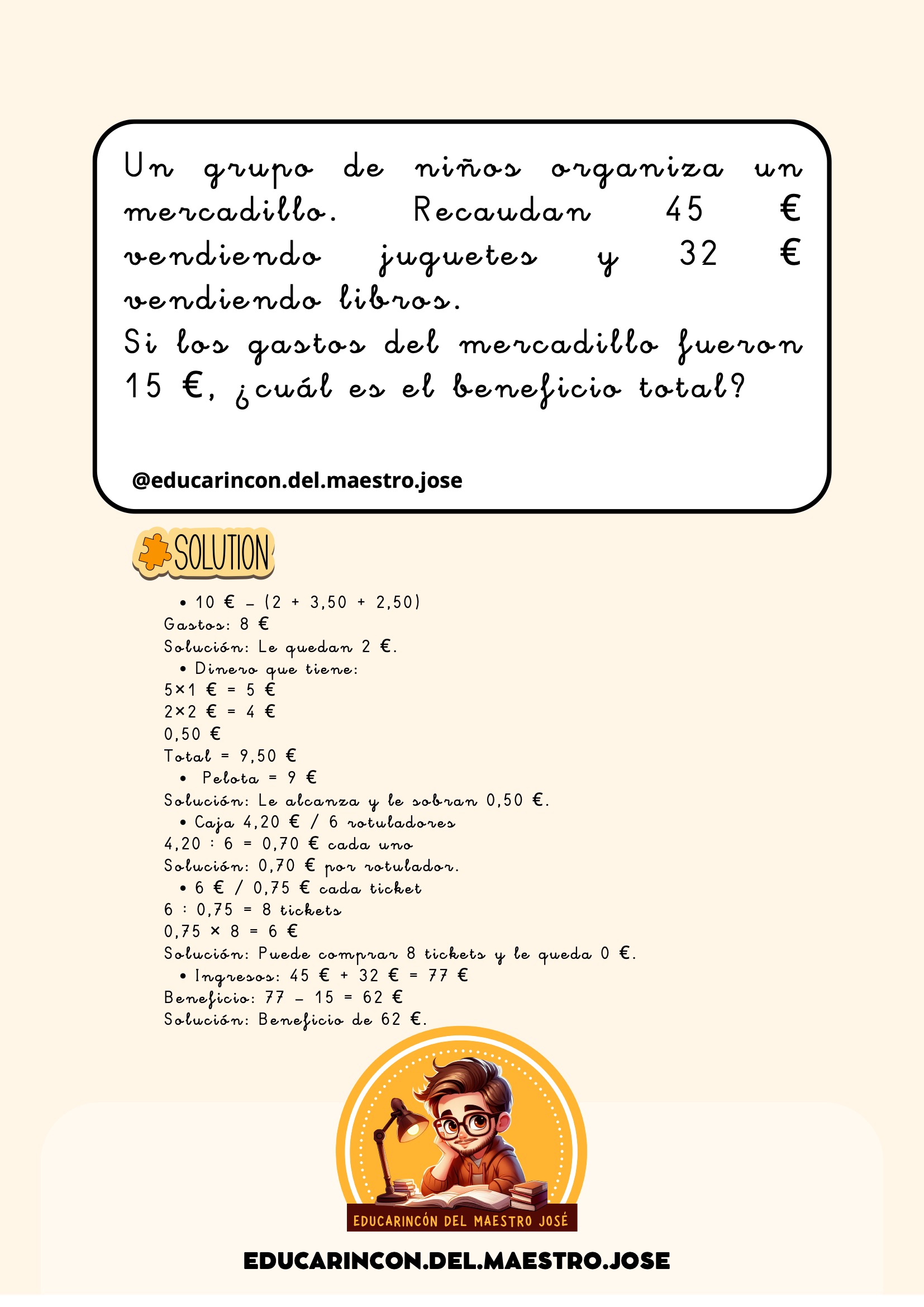 Un grupo de niños organiza un mercadillo. Recaudan 45 € vendiendo juguetes y 32 € vendiendo libros.

Si los gastos del mercadillo fueron 15 €, ¿cuál es el beneficio total?

@educarincon.del.maestro.jose

SOLUTION

• 10 € – (2 + 3,50 + 2,50)
Gastos: 8 €
Solución: Le quedan 2 €.
• Dinero que tiene:
5×1 € = 5 €
2×2 € = 4 €
0,50 €
Total = 9,50 €
• Pelota = 9 €
Solución: Le alcanza y le sobran 0,50 €.
• Caja 4,20 € / 6 rotuladores
4,20 : 6 = 0,70 € cada uno
Solución: 0,70 € por rotulador.
• 6 € / 0,75 € cada ticket
6 : 0,75 = 8 tickets
0,75 × 8 = 6 €
Solución: Puede comprar 8 tickets y le queda 0 €.
• Ingresos: 45 € + 32 € = 77 €
Beneficio: 77 – 15 = 62 €
Solución: Beneficio de 62 €.

EDUCARINCÓN DEL MAESTRO JOSÉ

EDUCARINCON.DEL.MAESTRO.JOSE